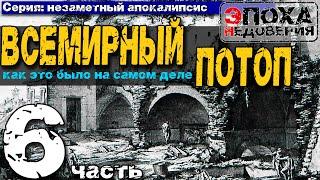 Серия: незаметный апокалипсис

ЭПОХА НЕДОВЕРИЯ

ВСЕМИРНЫЙ ПОТОП

как это было на самом деле

6 часть